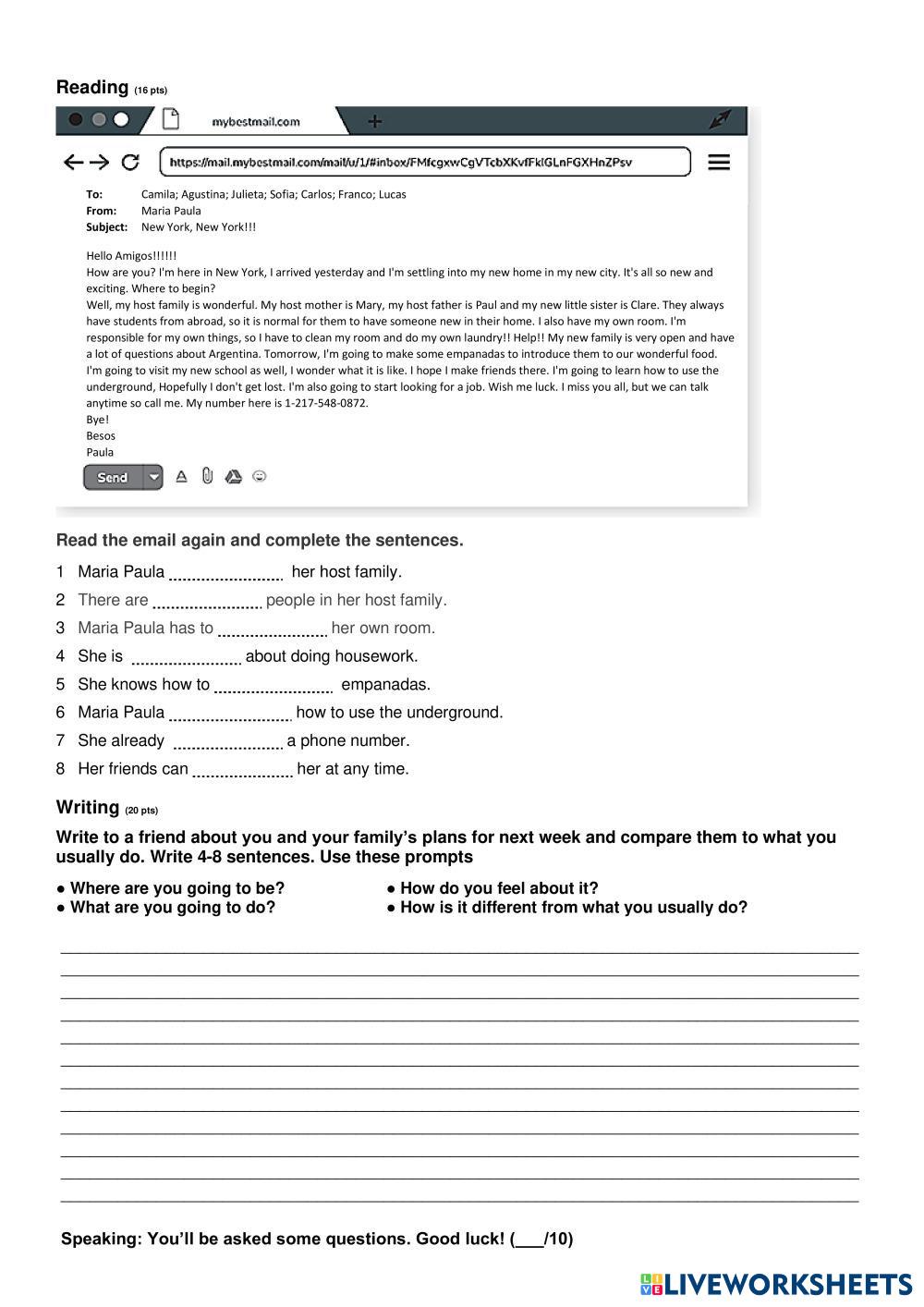 Reading (16 pts)

mybestmail.com

https://mail.mybestmail.com/mail/u/1/#inbox/FMfcgxwCgVTcbXKvfFklGLnFGXHnZPsv

To: Camila; Agustina; Julieta; Sofia; Carlos; Franco; Lucas
From: Maria Paula
Subject: New York, New York!!!

Hello Amigos!!!!!!
How are you? I'm here in New York, I arrived yesterday and I'm settling into my new home in my new city. It's all so new and exciting. Where to begin?
Well, my host family is wonderful. My host mother is Mary, my host father is Paul and my new little sister is Clare. They always have students from abroad, so it is normal for them to have someone new in their home. I also have my own room. I'm responsible for my own things, so I have to clean my room and do my own laundry!! Help!! My new family is very open and have a lot of questions about Argentina. Tomorrow, I'm going to make some empanadas to introduce them to our wonderful food. I'm going to visit my new school as well, I wonder what it is like. I hope I make friends there. I'm going to learn how to use the underground, Hopefully I don't get lost. I'm also going to start looking for a job. Wish me luck. I miss you all, but we can talk anytime so call me. My number here is 1-217-548-0872.
Bye!
Besos
Paula

Send

Read the email again and complete the sentences.

1 Maria Paula ........................ her host family.
2 There are ........................ people in her host family.
3 Maria Paula has to ........................ her own room.
4 She is ........................ about doing housework.
5 She knows how to ........................ empanadas.
6 Maria Paula ........................ how to use the underground.
7 She already ........................ a phone number.
8 Her friends can ........................ her at any time.

Writing (20 pts)

Write to a friend about you and your family's plans for next week and compare them to what you usually do. Write 4-8 sentences. Use these prompts

● Where are you going to be?
● What are you going to do?
● How do you feel about it?
● How is it different from what you usually do?

Speaking: You'll be asked some questions. Good luck! (___/10)

LIVEWORKSHEETS